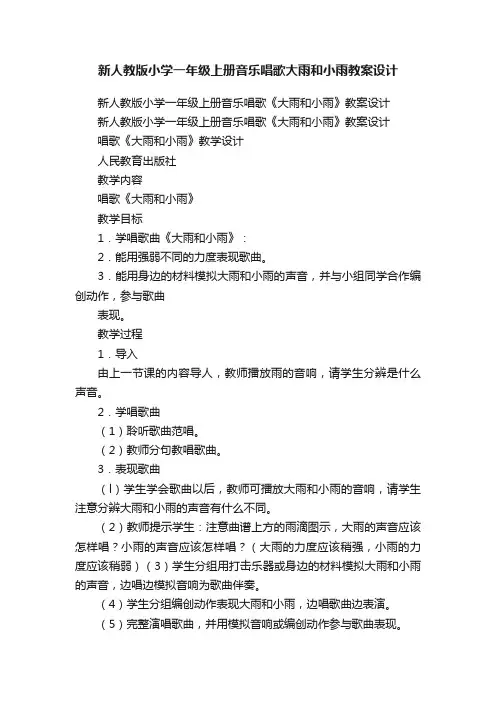 新人教版小学一年级上册音乐唱歌大雨和小雨教案设计

新人教版小学一年级上册音乐唱歌《大雨和小雨》教案设计

新人教版小学一年级上册音乐唱歌《大雨和小雨》教案设计

唱歌《大雨和小雨》教学设计

人民教育出版社

教学内容

唱歌《大雨和小雨》

教学目标

1．学唱歌曲《大雨和小雨》：

2．能用强弱不同的力度表现歌曲。

3．能用身边的材料模拟大雨和小雨的声音，并与小组同学合作编创动作，参与歌曲

表现。

教学过程

1．导入

由上一节课的内容导人，教师播放雨的音响，请学生分辨是什么声音。

2．学唱歌曲

（1）聆听歌曲范唱。

（2）教师分句教唱歌曲。

3．表现歌曲

（l）学生学会歌曲以后，教师可播放大雨和小雨的音响，请学生注意分辨大雨和小雨的声音有什么不同。

（2）教师提示学生：注意曲谱上方的雨滴图示，大雨的声音应该怎样唱？小雨的声音应该怎样唱？（大雨的力度应该稍强，小雨的力度应该稍弱）（3）学生分组用打击乐器或身边的材料模拟大雨和小雨的声音，边唱边模拟音响为歌曲伴奏。

（4）学生分组编创动作表现大雨和小雨，边唱歌曲边表演。

（5）完整演唱歌曲，并用模拟音响或编创动作参与歌曲表现。